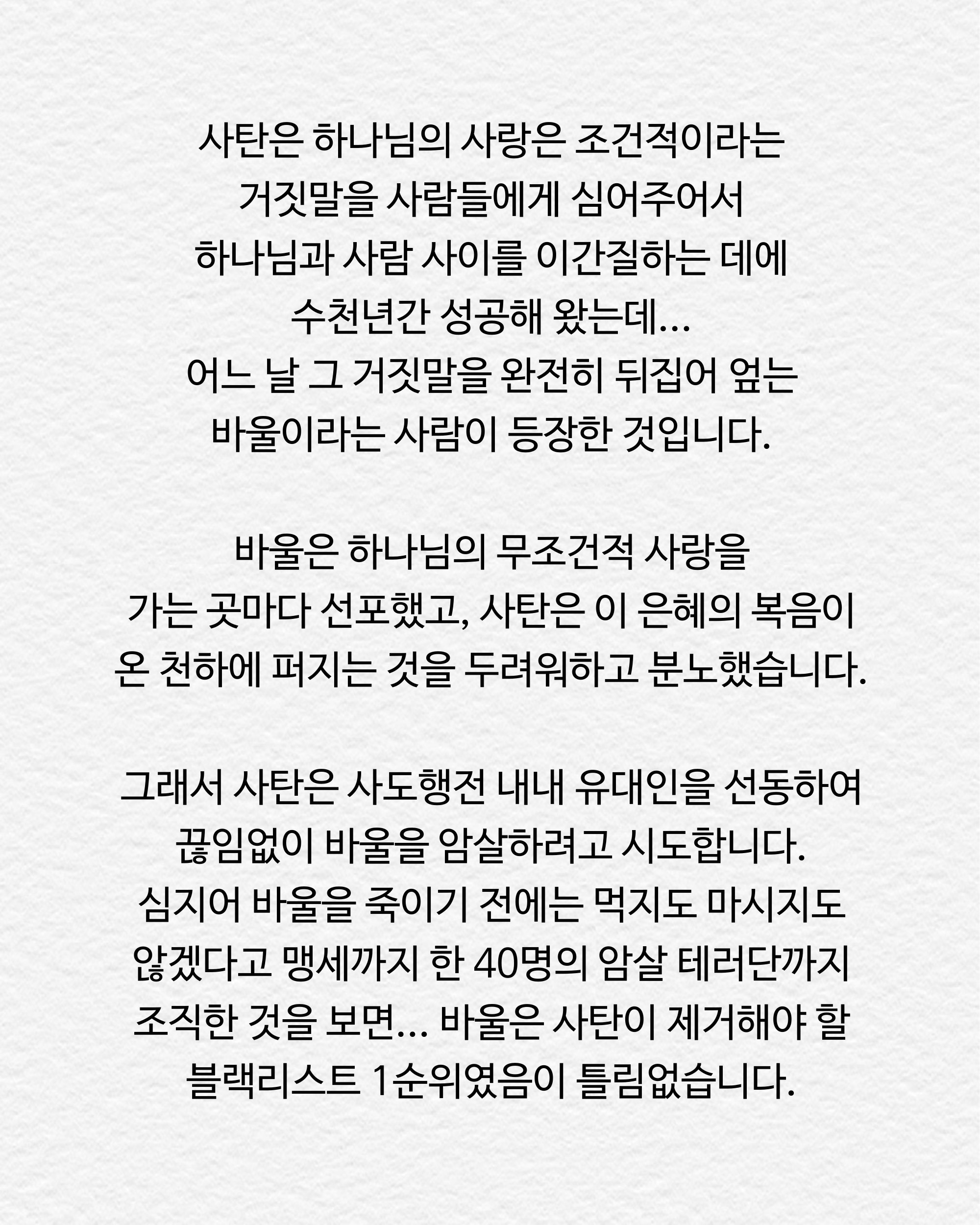 사탄은 하나님의 사랑은 조건적이라는 거짓말을 사람들에게 심어주어서 하나님과 사람 사이를 이간질하는 데에 수천년간 성공해 왔는데...
어느 날 그 거짓말을 완전히 뒤집어 엎는 바울이라는 사람이 등장한 것입니다.

바울은 하나님의 무조건적 사랑을 가는 곳마다 선포했고, 사탄은 이 은혜의 복음이 온 천하에 퍼지는 것을 두려워하고 분노했습니다.

그래서 사탄은 사도행전 내내 유대인을 선동하여 끊임없이 바울을 암살하려고 시도합니다.
심지어 바울을 죽이기 전에는 먹지도 마시지도 않겠다고 맹세까지 한 40명의 암살 테러단까지 조직한 것을 보면... 바울은 사탄이 제거해야 할 블랙리스트 1순위였음이 틀림없습니다.